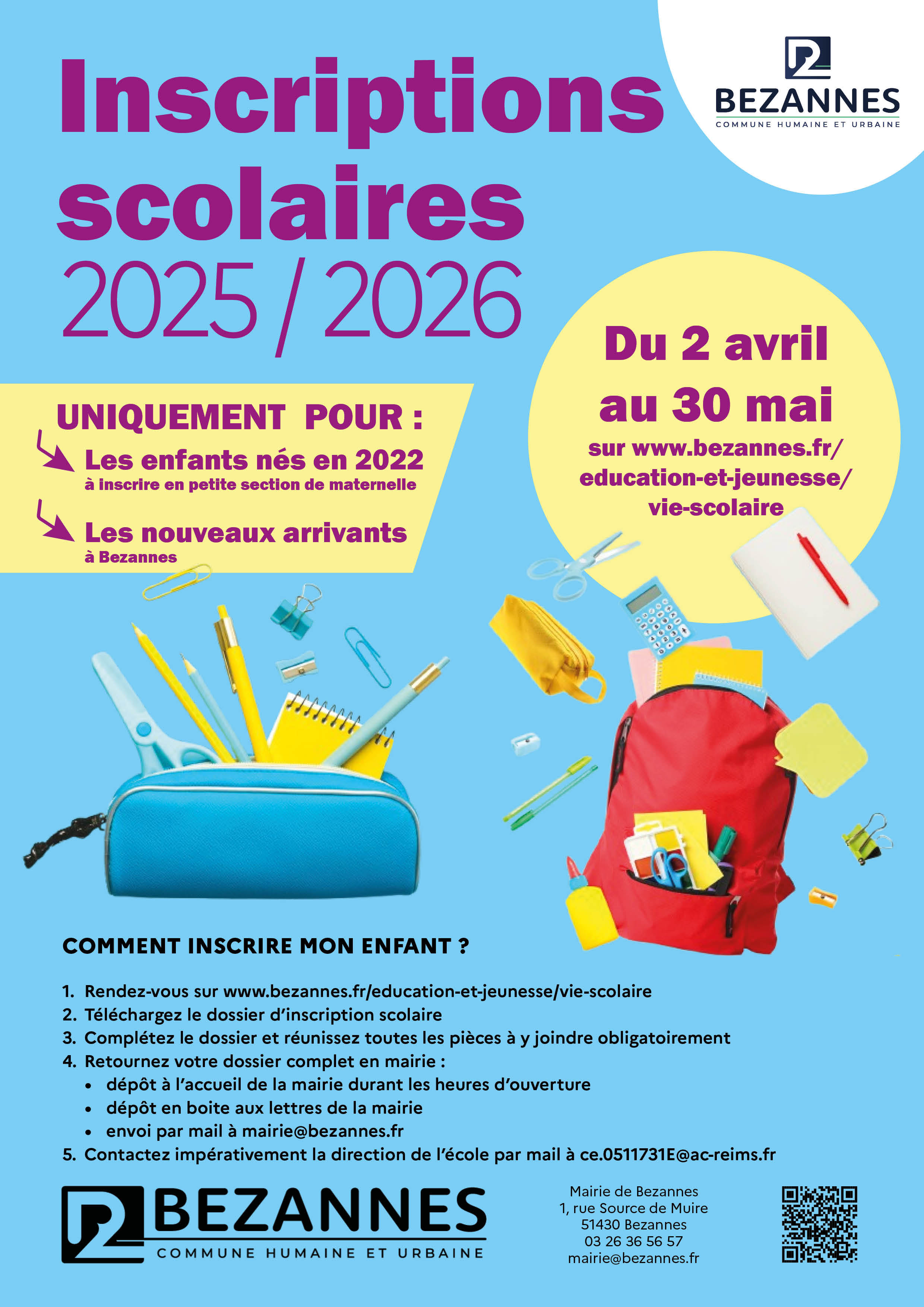 BEZANNES
COMMUNE HUMAINE ET URBAINE

Inscriptions scolaires 2025 / 2026

Du 2 avril au 30 mai
sur www.bezannes.fr/education-et-jeunesse/vie-scolaire

UNIQUEMENT POUR :
Les enfants nés en 2022
à inscrire en petite section de maternelle
Les nouveaux arrivants
à Bezannes

COMMENT INSCRIRE MON ENFANT ?

1. Rendez-vous sur www.bezannes.fr/education-et-jeunesse/vie-scolaire
2. Téléchargez le dossier d'inscription scolaire
3. Complétez le dossier et réunissez toutes les pièces à y joindre obligatoirement
4. Retournez votre dossier complet en mairie :
• dépôt à l'accueil de la mairie durant les heures d'ouverture
• dépôt en boite aux lettres de la mairie
• envoi par mail à mairie@bezannes.fr
5. Contactez impérativement la direction de l'école par mail à ce.0511731E@ac-reims.fr

BEZANNES
COMMUNE HUMAINE ET URBAINE

Mairie de Bezannes
1, rue Source de Muire
51430 Bezannes
03 26 36 56 57
mairie@bezannes.fr